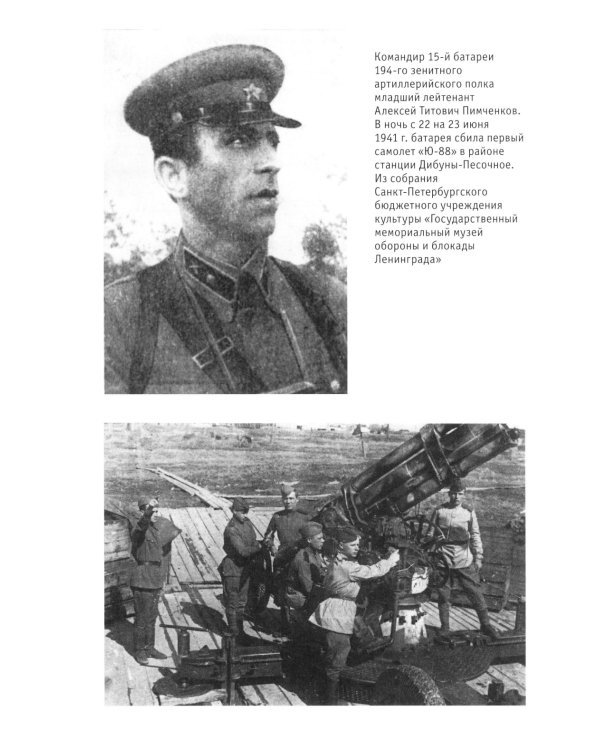 Командир 15-й батареи 194-го зенитного артиллерийского полка младший лейтенант Алексей Титович Пимченков. В ночь с 22 на 23 июня 1941 г. батарея сбила первый самолет «Ю-88» в районе станции Дибуны-Песочное. Из собрания Санкт-Петербургского бюджетного учреждения культуры «Государственный мемориальный музей обороны и блокады Ленинграда»